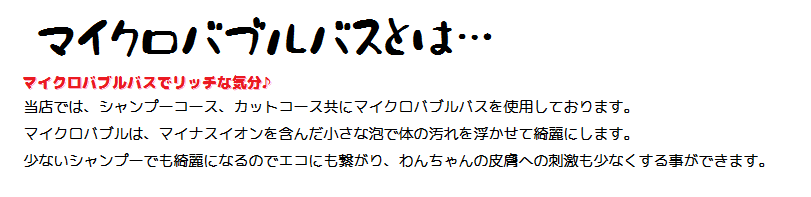 マイクロバブルバスとは…

マイクロバブルバスでリッチな気分♪

当店では、シャンプーコース、カットコース共にマイクロバブルバスを使用しております。

マイクロバブルは、マイナスイオンを含んだ小さな泡で体の汚れを浮かせて綺麗にします。

少ないシャンプーでも綺麗になるのでエコにも繋がり、わんちゃんの皮膚への刺激も少なくする事ができます。